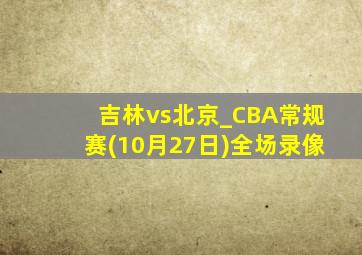 吉林vs北京_CBA常规赛(10月27日)全场录像